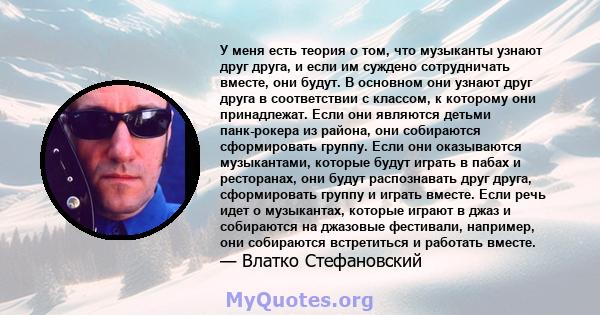 У меня есть теория о том, что музыканты узнают друг друга, и если им суждено сотрудничать вместе, они будут. В основном они узнают друг друга в соответствии с классом, к которому они принадлежат. Если они являются детьми панк-рокера из района, они собираются сформировать группу. Если они оказываются музыкантами, которые будут играть в пабах и ресторанах, они будут распознавать друг друга, сформировать группу и играть вместе. Если речь идет о музыкантах, которые играют в джаз и собираются на джазовые фестивали, например, они собираются встретиться и работать вместе.
— Влатко Стефановский

MyQuotes.org